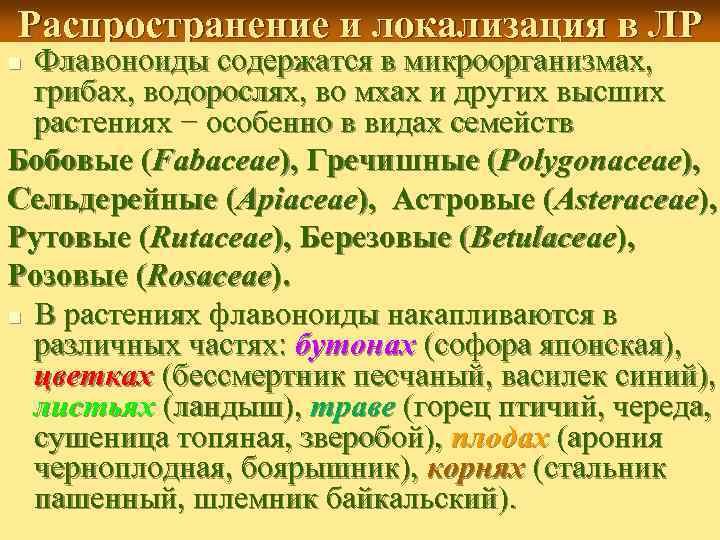 Распространение и локализация в ЛР

Флавоноиды содержатся в микроорганизмах, грибах, водорослях, во мхах и других высших растениях − особенно в видах семейств

Бобовые (Fabaceae), Гречишные (Polygonaceae), Сельдерейные (Apiaceae), Астровые (Asteraceae), Рутовые (Rutaceae), Березовые (Betulaceae), Розовые (Rosaceae).

В растениях флавоноиды накапливаются в различных частях: бутонах (софора японская), цветках (бессмертник песчаный, василек синий), листьях (ландыш), траве (горец птичий, череда, сушеница топяная, зверобой), плодах (арония черноплодная, боярышник), корнях (стальник пашенный, шлемник байкальский).